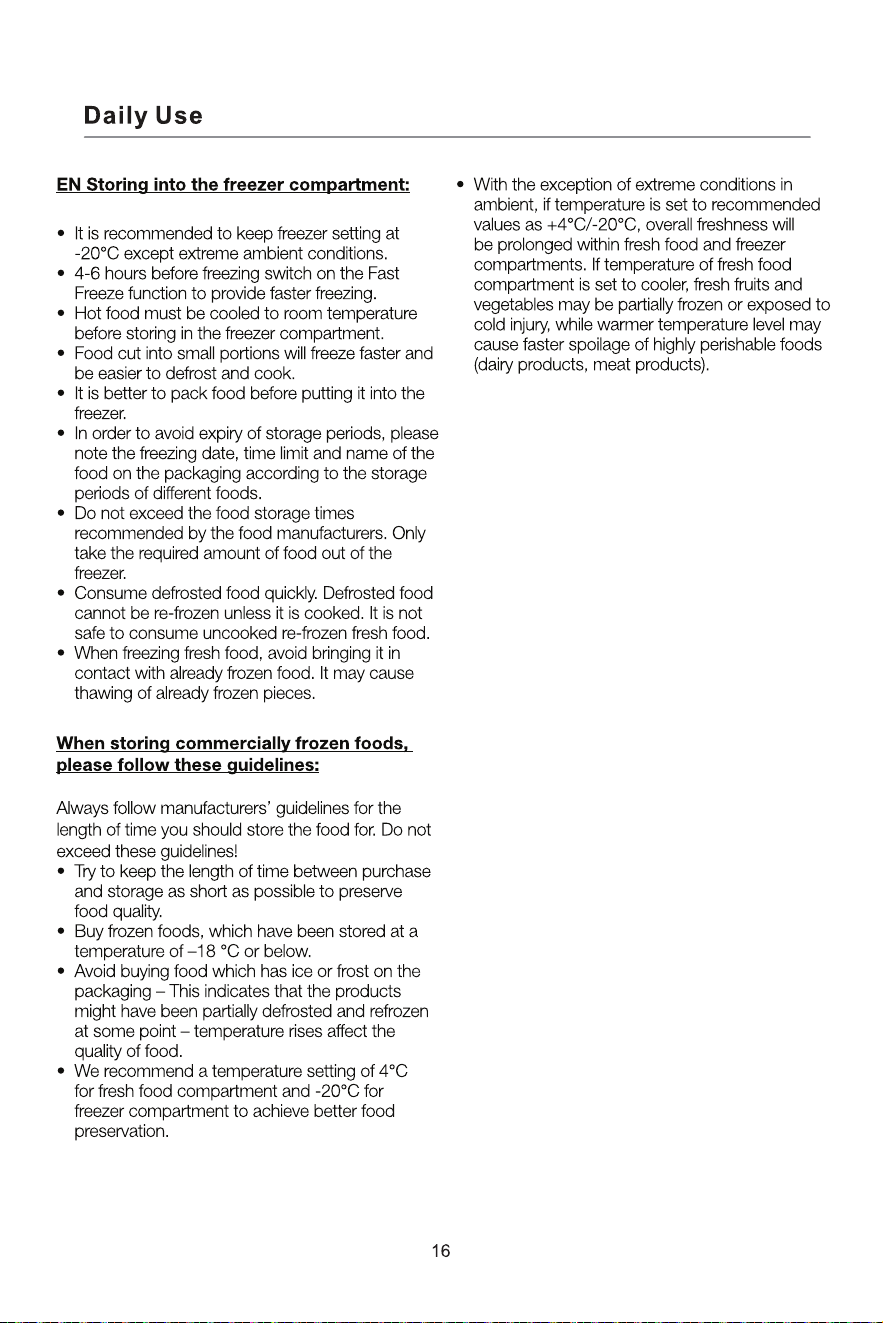 Daily Use

EN Storing into the freezer compartment:

• It is recommended to keep freezer setting at -20°C except extreme ambient conditions.
• 4-6 hours before freezing switch on the Fast Freeze function to provide faster freezing.
• Hot food must be cooled to room temperature before storing in the freezer compartment.
• Food cut into small portions will freeze faster and be easier to defrost and cook.
• It is better to pack food before putting it into the freezer.
• In order to avoid expiry of storage periods, please note the freezing date, time limit and name of the food on the packaging according to the storage periods of different foods.
• Do not exceed the food storage times recommended by the food manufacturers. Only take the required amount of food out of the freezer.
• Consume defrosted food quickly. Defrosted food cannot be re-frozen unless it is cooked. It is not safe to consume uncooked re-frozen fresh food.
• When freezing fresh food, avoid bringing it in contact with already frozen food. It may cause thawing of already frozen pieces.

When storing commercially frozen foods, please follow these guidelines:

Always follow manufacturers' guidelines for the length of time you should store the food for. Do not exceed these guidelines!
• Try to keep the length of time between purchase and storage as short as possible to preserve food quality.
• Buy frozen foods, which have been stored at a temperature of –18 °C or below.
• Avoid buying food which has ice or frost on the packaging – This indicates that the products might have been partially defrosted and refrozen at some point – temperature rises affect the quality of food.
• We recommend a temperature setting of 4°C for fresh food compartment and -20°C for freezer compartment to achieve better food preservation.

• With the exception of extreme conditions in ambient, if temperature is set to recommended values as +4°C/-20°C, overall freshness will be prolonged within fresh food and freezer compartments. If temperature of fresh food compartment is set to cooler, fresh fruits and vegetables may be partially frozen or exposed to cold injury, while warmer temperature level may cause faster spoilage of highly perishable foods (dairy products, meat products).

16